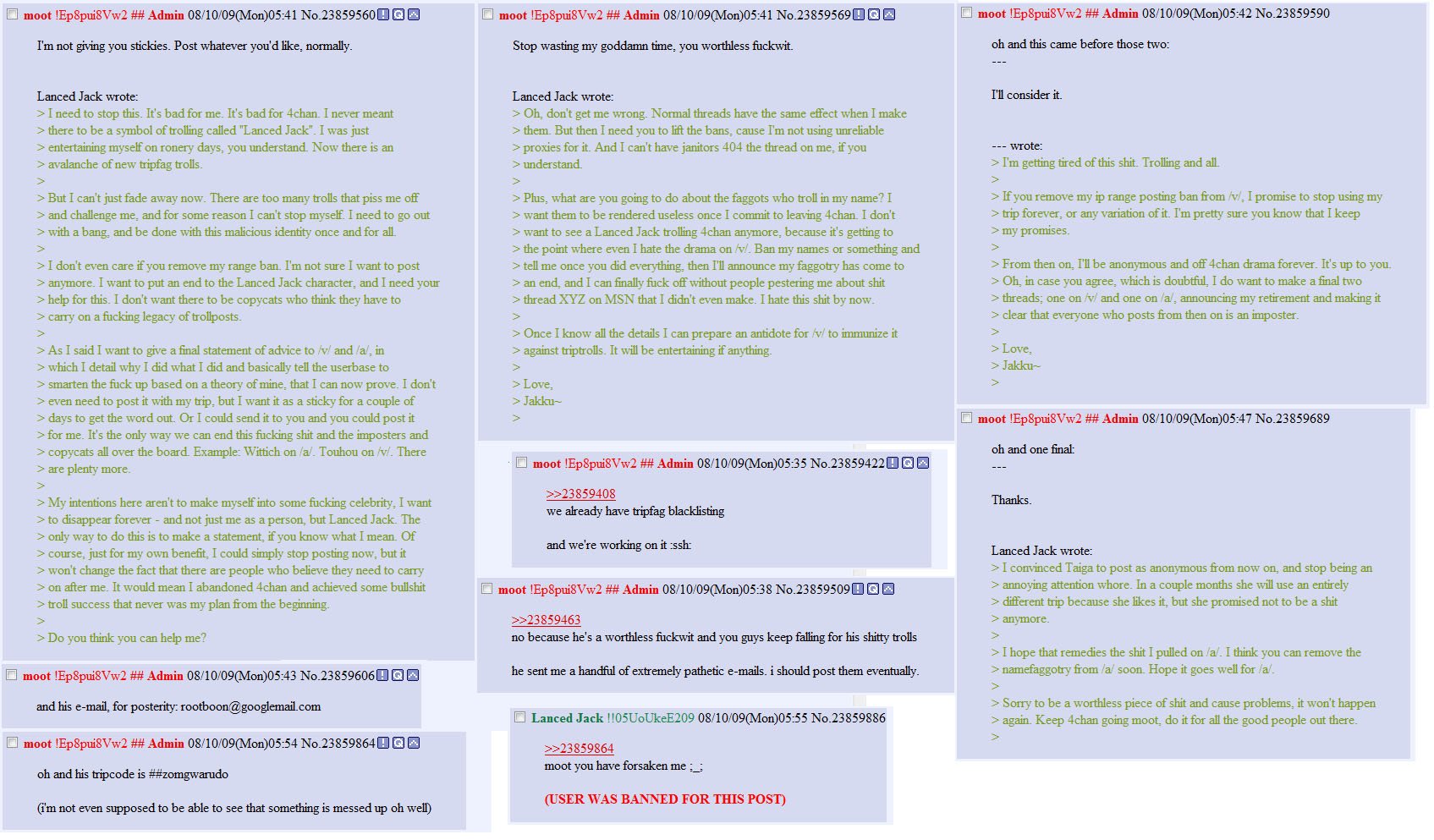 moot !Ep8pui8Vw2 ## Admin 08/10/09(Mon)05:41 No.23859560

I'm not giving you stickies. Post whatever you'd like, normally.

Lanced Jack wrote:
> I need to stop this. It's bad for me. It's bad for 4chan. I never meant
> there to be a symbol of trolling called "Lanced Jack". I was just
> entertaining myself on ronery days, you understand. Now there is an
> avalanche of new tripfag trolls.
>
> But I can't just fade away now. There are too many trolls that piss me off
> and challenge me, and for some reason I can't stop myself. I need to go out
> with a bang, and be done with this malicious identity once and for all.
>
> I don't even care if you remove my range ban. I'm not sure I want to post
> anymore. I want to put an end to the Lanced Jack character, and I need your
> help for this. I don't want there to be copycats who think they have to
> carry on a fucking legacy of trollposts.
>
> As I said I want to give a final statement of advice to /v/ and /a/, in
> which I detail why I did what I did and basically tell the userbase to
> smarten the fuck up based on a theory of mine, that I can now prove. I don't
> even need to post it with my trip, but I want it as a sticky for a couple of
> days to get the word out. Or I could send it to you and you could post it
> for me. It's the only way we can end this fucking shit and the imposters and
> copycats all over the board. Example: Wittich on /a/. Touhou on /v/. There
> are plenty more.
>
> My intentions here aren't to make myself into some fucking celebrity, I want
> to disappear forever - and not just me as a person, but Lanced Jack. The
> only way to do this is to make a statement, if you know what I mean. Of
> course, just for my own benefit, I could simply stop posting now, but it
> won't change the fact that there are people who believe they need to carry
> on after me. It would mean I abandoned 4chan and achieved some bullshit
> troll success that never was my plan from the beginning.
>
> Do you think you can help me?

moot !Ep8pui8Vw2 ## Admin 08/10/09(Mon)05:43 No.23859606

and his e-mail, for posterity: rootboon@googlemail.com

moot !Ep8pui8Vw2 ## Admin 08/10/09(Mon)05:54 No.23859864

oh and his tripcode is ##zomgwarudo

(i'm not even supposed to be able to see that something is messed up oh well)

moot !Ep8pui8Vw2 ## Admin 08/10/09(Mon)05:41 No.23859569

Stop wasting my goddamn time, you worthless fuckwit.

Lanced Jack wrote:
> Oh, don't get me wrong. Normal threads have the same effect when I make
> them. But then I need you to lift the bans, cause I'm not using unreliable
> proxies for it. And I can't have janitors 404 the thread on me, if you
> understand.
>
> Plus, what are you going to do about the faggots who troll in my name? I
> want them to be rendered useless once I commit to leaving 4chan. I don't
> want to see a Lanced Jack trolling 4chan anymore, because it's getting to
> the point where even I hate the drama on /v/. Ban my names or something and
> tell me once you did everything, then I'll announce my faggotry has come to
> an end, and I can finally fuck off without people pestering me about shit
> thread XYZ on MSN that I didn't even make. I hate this shit by now.
>
> Once I know all the details I can prepare an antidote for /v/ to immunize it
> against triptrolls. It will be entertaining if anything.
>
> Love,
> Jakku~
>

moot !Ep8pui8Vw2 ## Admin 08/10/09(Mon)05:35 No.23859422

>>23859408
we already have tripfag blacklisting

and we're working on it :ssh:

moot !Ep8pui8Vw2 ## Admin 08/10/09(Mon)05:38 No.23859509

>>23859463
no because he's a worthless fuckwit and you guys keep falling for his shitty trolls

he sent me a handful of extremely pathetic e-mails. i should post them eventually.

Lanced Jack !!05UoUkeE209 08/10/09(Mon)05:55 No.23859886

>>23859864
moot you have forsaken me ;_;

(USER WAS BANNED FOR THIS POST)

moot !Ep8pui8Vw2 ## Admin 08/10/09(Mon)05:42 No.23859590

oh and this came before those two:
---

I'll consider it.

--- wrote:
> I'm getting tired of this shit. Trolling and all.
>
> If you remove my ip range posting ban from /v/, I promise to stop using my
> trip forever, or any variation of it. I'm pretty sure you know that I keep
> my promises.
>
> From then on, I'll be anonymous and off 4chan drama forever. It's up to you.
> Oh, in case you agree, which is doubtful, I do want to make a final two
> threads; one on /v/ and one on /a/, announcing my retirement and making it
> clear that everyone who posts from then on is an imposter.
>
> Love,
> Jakku~
>

moot !Ep8pui8Vw2 ## Admin 08/10/09(Mon)05:47 No.23859689

oh and one final:
---

Thanks.

Lanced Jack wrote:
> I convinced Taiga to post as anonymous from now on, and stop being an
> annoying attention whore. In a couple months she will use an entirely
> different trip because she likes it, but she promised not to be a shit
> anymore.
>
> I hope that remedies the shit I pulled on /a/. I think you can remove the
> namefaggotry from /a/ soon. Hope it goes well for /a/.
>
> Sorry to be a worthless piece of shit and cause problems, it won't happen
> again. Keep 4chan going moot, do it for all the good people out there.
>